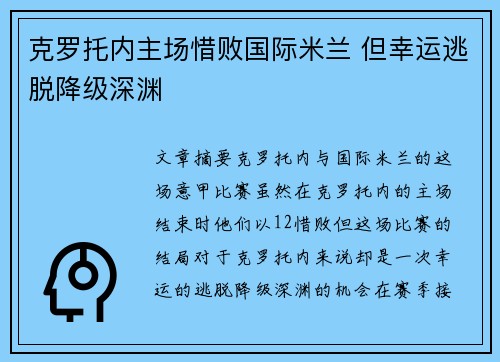 克罗托内主场惜败国际米兰 但幸运逃脱降级深渊

文章摘要克罗托内与国际米兰的这场意甲比赛虽然在克罗托内的主场结束时他们以12惜败但这场比赛的结局对于克罗托内来说却是一次幸运的逃脱降级深渊的机会在赛季接